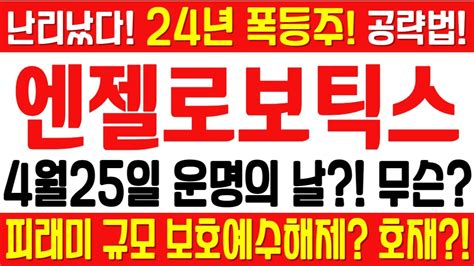 난리났다! 24년 폭등주! 공략법!

엔젤로보틱스

4월25일 운명의 날?! 무슨?

피래미 규모 보호예수해제? 호재?!